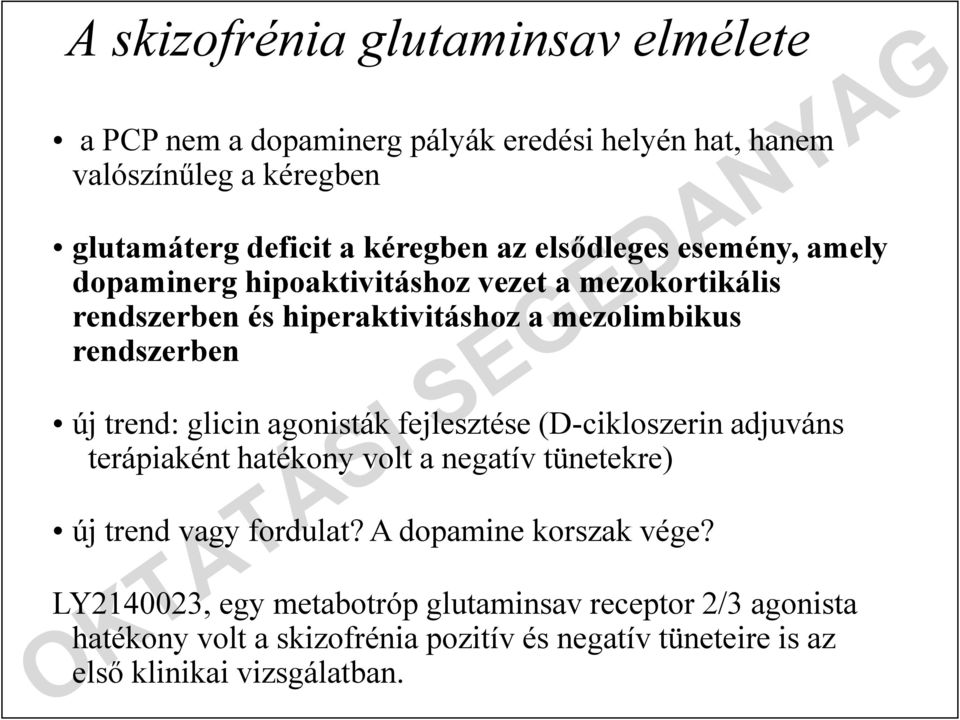 A skizofrénia glutaminsav elmélete

• a PCP nem a dopaminerg pályák eredési helyén hat, hanem valószínűleg a kéregben

• glutamáterg deficit a kéregben az elsődleges esemény, amely dopaminerg hipoaktivitáshoz vezet a mezokortikális rendszerben és hiperaktivitáshoz a mezolimbikus rendszerben

• új trend: glicin agonisták fejlesztése (D-cikloszerin adjuváns terápiaként hatékony volt a negatív tünetekre)

• új trend vagy fordulat? A dopamine korszak vége?

LY2140023, egy metabotróp glutaminsav receptor 2/3 agonista hatékony volt a skizofrénia pozitív és negatív tüneteire is az első klinikai vizsgálatban.

OKTATÁSI SEGÉDANYAG